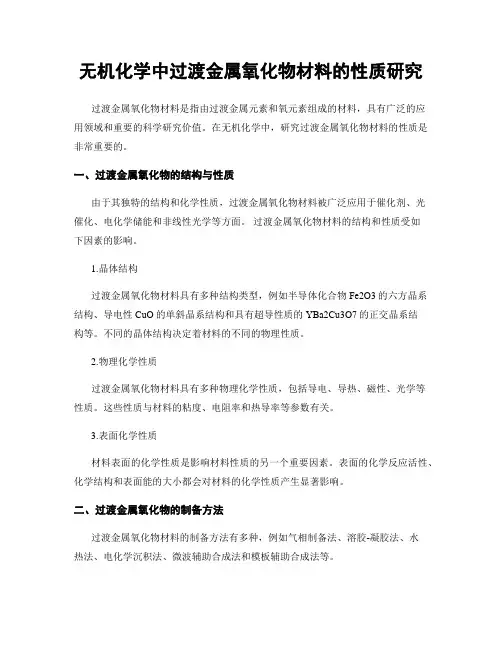 无机化学中过渡金属氧化物材料的性质研究

过渡金属氧化物材料是指由过渡金属元素和氧元素组成的材料，具有广泛的应用领域和重要的科学研究价值。在无机化学中，研究过渡金属氧化物材料的性质是非常重要的。

一、过渡金属氧化物的结构与性质

由于其独特的结构和化学性质，过渡金属氧化物材料被广泛应用于催化剂、光催化、电化学储能和非线性光学等方面。过渡金属氧化物材料的结构和性质受如下因素的影响。

1.晶体结构

过渡金属氧化物材料具有多种结构类型，例如半导体化合物 Fe2O3 的六方晶系结构、导电性 CuO 的单斜晶系结构和具有超导性质的 YBa2Cu3O7 的正交晶系结构等。不同的晶体结构决定着材料的不同的物理性质。

2.物理化学性质

过渡金属氧化物材料具有多种物理化学性质，包括导电、导热、磁性、光学等性质。这些性质与材料的粘度、电阻率和热导率等参数有关。

3.表面化学性质

材料表面的化学性质是影响材料性质的另一个重要因素。表面的化学反应活性、化学结构和表面能的大小都会对材料的化学性质产生显著影响。

二、过渡金属氧化物的制备方法

过渡金属氧化物材料的制备方法有多种，例如气相制备法、溶胶-凝胶法、水热法、电化学沉积法、微波辅助合成法和模板辅助合成法等。